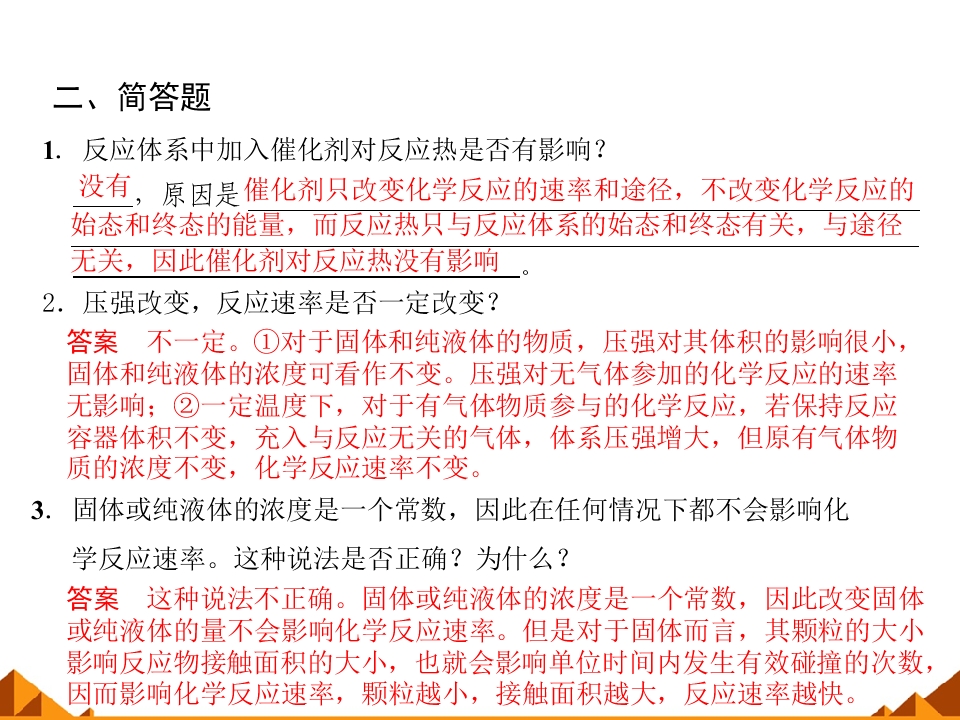 二、简答题

1. 反应体系中加入催化剂对反应热是否有影响？

没有，原因是催化剂只改变化学反应的速率和途径，不改变化学反应的始态和终态的能量，而反应热只与反应体系的始态和终态有关，与途径无关，因此催化剂对反应热没有影响。

2. 压强改变，反应速率是否一定改变？

答案　不一定。①对于固体和纯液体的物质，压强对其体积的影响很小，固体和纯液体的浓度可看作不变。压强对无气体参加的化学反应的速率无影响；②一定温度下，对于有气体物质参与的化学反应，若保持反应容器体积不变，充入与反应无关的气体，体系压强增大，但原有气体物质的浓度不变，化学反应速率不变。

3. 固体或纯液体的浓度是一个常数，因此在任何情况下都不会影响化学反应速率。这种说法是否正确？为什么？

答案　这种说法不正确。固体或纯液体的浓度是一个常数，因此改变固体或纯液体的量不会影响化学反应速率。但是对于固体而言，其颗粒的大小影响反应物接触面积的大小，也就会影响单位时间内发生有效碰撞的次数，因而影响化学反应速率，颗粒越小，接触面积越大，反应速率越快。